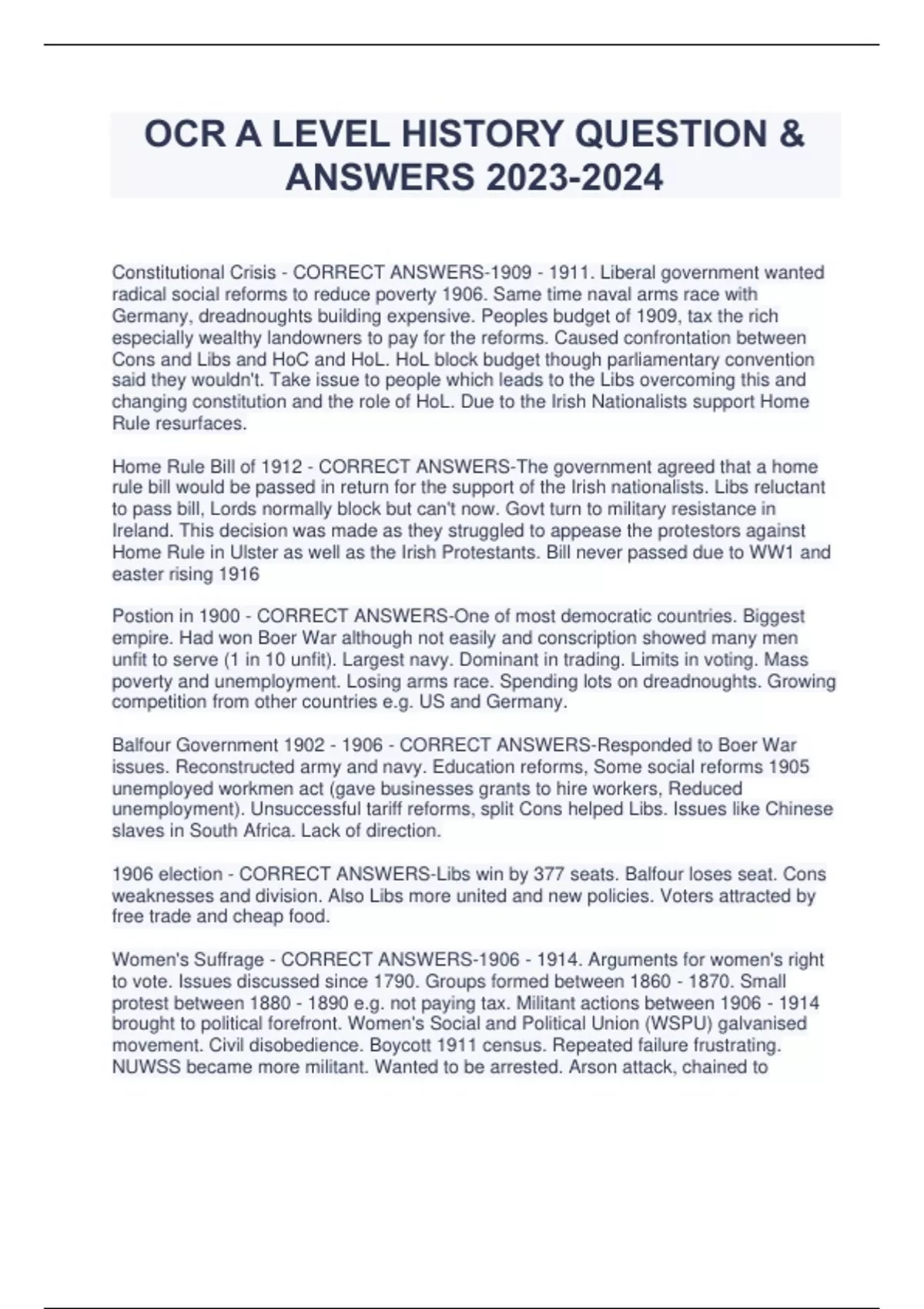 OCR A LEVEL HISTORY QUESTION & ANSWERS 2023-2024

Constitutional Crisis - CORRECT ANSWERS-1909 - 1911. Liberal government wanted radical social reforms to reduce poverty 1906. Same time naval arms race with Germany, dreadnoughts building expensive. Peoples budget of 1909, tax the rich especially wealthy landowners to pay for the reforms. Caused confrontation between Cons and Libs and HoC and HoL. HoL block budget though parliamentary convention said they wouldn't. Take issue to people which leads to the Libs overcoming this and changing constitution and the role of HoL. Due to the Irish Nationalists support Home Rule resurfaces.

Home Rule Bill of 1912 - CORRECT ANSWERS-The government agreed that a home rule bill would be passed in return for the support of the Irish nationalists. Libs reluctant to pass bill, Lords normally block but can't now. Govt turn to military resistance in Ireland. This decision was made as they struggled to appease the protestors against Home Rule in Ulster as well as the Irish Protestants. Bill never passed due to WW1 and easter rising 1916

Postion in 1900 - CORRECT ANSWERS-One of most democratic countries. Biggest empire. Had won Boer War although not easily and conscription showed many men unfit to serve (1 in 10 unfit). Largest navy. Dominant in trading. Limits in voting. Mass poverty and unemployment. Losing arms race. Spending lots on dreadnoughts. Growing competition from other countries e.g. US and Germany.

Balfour Government 1902 - 1906 - CORRECT ANSWERS-Responded to Boer War issues. Reconstructed army and navy. Education reforms, Some social reforms 1905 unemployed workmen act (gave businesses grants to hire workers, Reduced unemployment). Unsuccessful tariff reforms, split Cons helped Libs. Issues like Chinese slaves in South Africa. Lack of direction.

1906 election - CORRECT ANSWERS-Libs win by 377 seats. Balfour loses seat. Cons weaknesses and division. Also Libs more united and new policies. Voters attracted by free trade and cheap food.

Women's Suffrage - CORRECT ANSWERS-1906 - 1914. Arguments for women's right to vote. Issues discussed since 1790. Groups formed between 1860 - 1870. Small protest between 1880 - 1890 e.g. not paying tax. Militant actions between 1906 - 1914 brought to political forefront. Women's Social and Political Union (WSPU) galvanised movement. Civil disobedience. Boycott 1911 census. Repeated failure frustrating. NUWSS became more militant. Wanted to be arrested. Arson attack, chained to